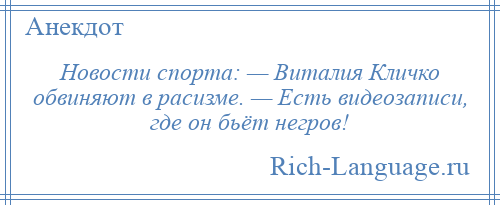 Анекдот

Новости спорта: — Виталия Кличко обвиняют в расизме. — Есть видеозаписи, где он бьёт негров!

Rich-Language.ru